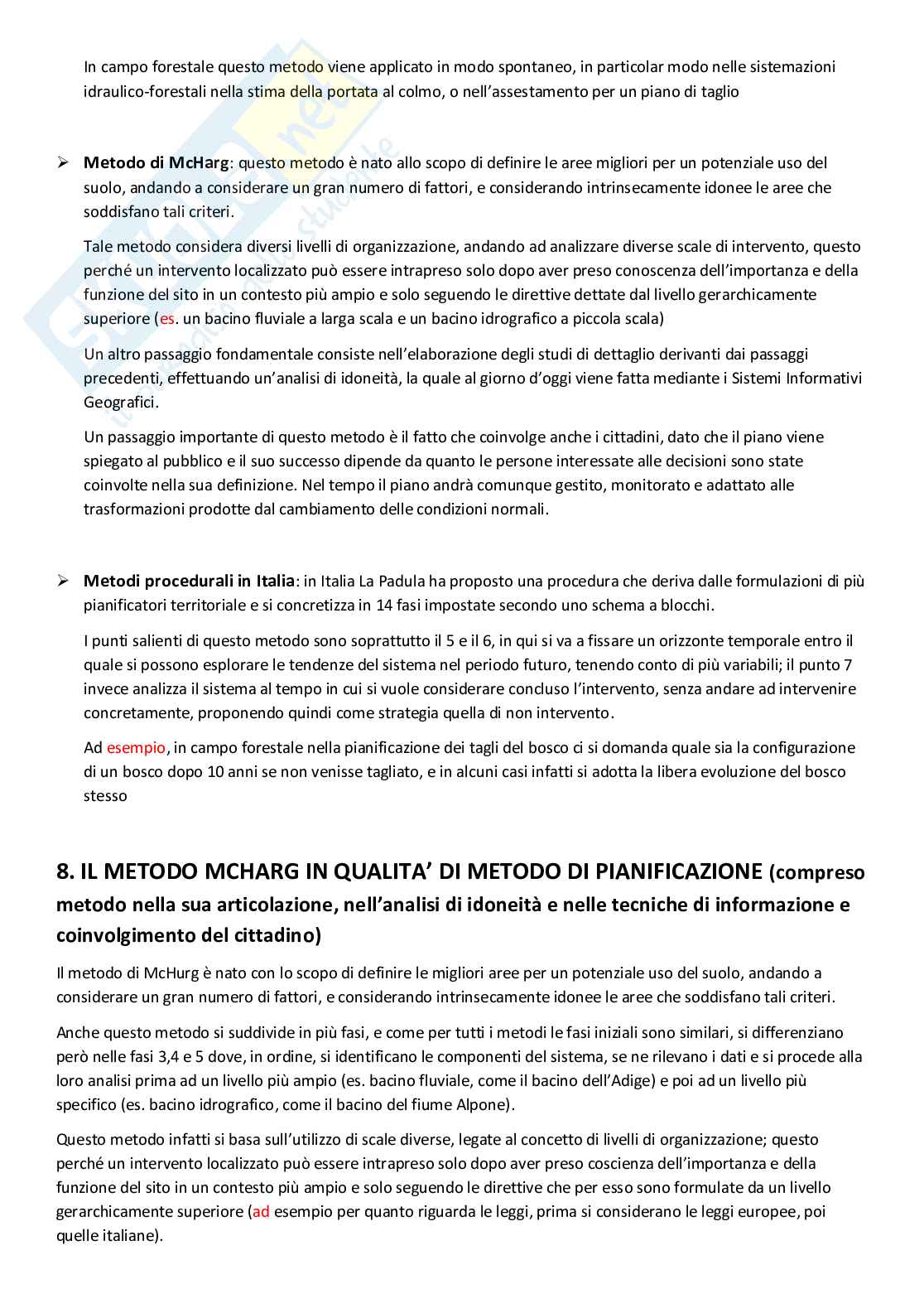 In campo forestale questo metodo viene applicato in modo spontaneo, in particolar modo nelle sistemazioni idraulico-forestali nella stima della portata al colmo, o nell'assestamento per un piano di taglio

➢ **Metodo di McHarg**: questo metodo è nato allo scopo di definire le aree migliori per un potenziale uso del suolo, andando a considerare un gran numero di fattori, e considerando intrinsecamente idonee le aree che soddisfano tali criteri.

Tale metodo considera diversi livelli di organizzazione, andando ad analizzare diverse scale di intervento, questo perché un intervento localizzato può essere intrapreso solo dopo aver preso conoscenza dell'importanza e della funzione del sito in un contesto più ampio e solo seguendo le direttive dettate dal livello gerarchicamente superiore (es. un bacino fluviale a larga scala e un bacino idrografico a piccola scala)

Un altro passaggio fondamentale consiste nell'elaborazione degli studi di dettaglio derivanti dai passaggi precedenti, effettuando un'analisi di idoneità, la quale al giorno d'oggi viene fatta mediante i Sistemi Informativi Geografici.

Un passaggio importante di questo metodo è il fatto che coinvolge anche i cittadini, dato che il piano viene spiegato al pubblico e il suo successo dipende da quanto le persone interessate alle decisioni sono state coinvolte nella sua definizione. Nel tempo il piano andrà comunque gestito, monitorato e adattato alle trasformazioni prodotte dal cambiamento delle condizioni normali.

➢ **Metodi procedurali in Italia**: in Italia La Padula ha proposto una procedura che deriva dalle formulazioni di più pianificatori territoriale e si concretizza in 14 fasi impostate secondo uno schema a blocchi.

I punti salienti di questo metodo sono soprattutto il 5 e il 6, in qui si va a fissare un orizzonte temporale entro il quale si possono esplorare le tendenze del sistema nel periodo futuro, tenendo conto di più variabili; il punto 7 invece analizza il sistema al tempo in cui si vuole considerare concluso l'intervento, senza andare ad intervenire concretamente, proponendo quindi come strategia quella di non intervento.

Ad esempio, in campo forestale nella pianificazione dei tagli del bosco ci si domanda quale sia la configurazione di un bosco dopo 10 anni se non venisse tagliato, e in alcuni casi infatti si adotta la libera evoluzione del bosco stesso

**8. IL METODO MCHARG IN QUALITA' DI METODO DI PIANIFICAZIONE (compreso metodo nella sua articolazione, nell'analisi di idoneità e nelle tecniche di informazione e coinvolgimento del cittadino)**

Il metodo di McHurg è nato con lo scopo di definire le migliori aree per un potenziale uso del suolo, andando a considerare un gran numero di fattori, e considerando intrinsecamente idonee le aree che soddisfano tali criteri.

Anche questo metodo si suddivide in più fasi, e come per tutti i metodi le fasi iniziali sono similari, si differenziano però nelle fasi 3,4 e 5 dove, in ordine, si identificano le componenti del sistema, se ne rilevano i dati e si procede alla loro analisi prima ad un livello più ampio (es. bacino fluviale, come il bacino dell'Adige) e poi ad un livello più specifico (es. bacino idrografico, come il bacino del fiume Alpone).

Questo metodo infatti si basa sull'utilizzo di scale diverse, legate al concetto di livelli di organizzazione; questo perché un intervento localizzato può essere intrapreso solo dopo aver preso coscienza dell'importanza e della funzione del sito in un contesto più ampio e solo seguendo le direttive che per esso sono formulate da un livello gerarchicamente superiore (ad esempio per quanto riguarda le leggi, prima si considerano le leggi europee, poi quelle italiane).